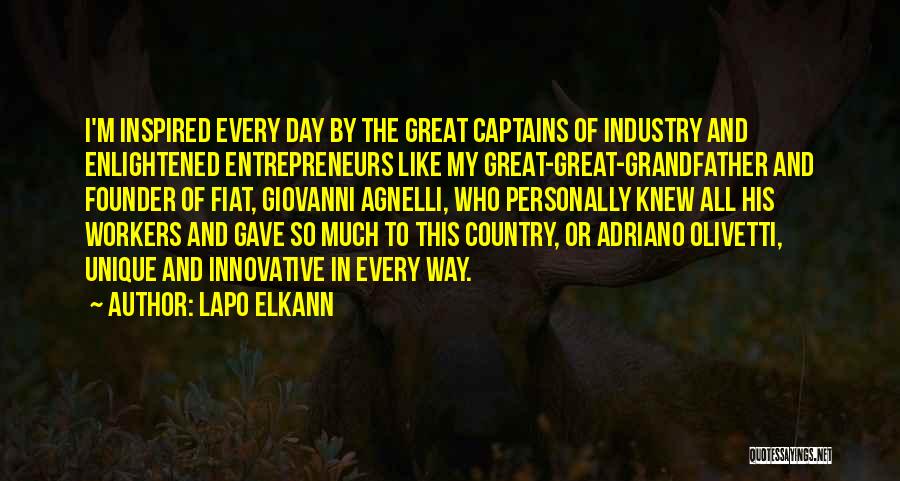 I'M INSPIRED EVERY DAY BY THE GREAT CAPTAINS OF INDUSTRY AND ENLIGHTENED ENTREPRENEURS LIKE MY GREAT-GREAT-GRANDFATHER AND FOUNDER OF FIAT, GIOVANNI AGNELLI, WHO PERSONALLY KNEW ALL HIS WORKERS AND GAVE SO MUCH TO THIS COUNTRY, OR ADRIANO OLIVETTI, UNIQUE AND INNOVATIVE IN EVERY WAY.

— AUTHOR: LAPO ELKANN

QUOTESSAYINGS.NET